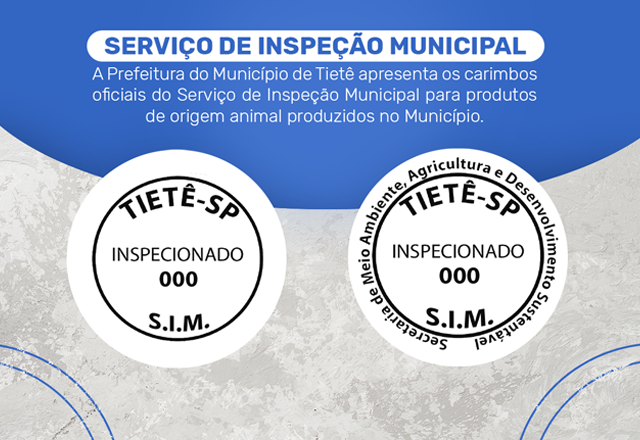 SERVIÇO DE INSPEÇÃO MUNICIPAL

A Prefeitura do Município de Tietê apresenta os carimbos oficiais do Serviço de Inspeção Municipal para produtos de origem animal produzidos no Município.

TIETÊ-SP
INSPECIONADO
000
S.I.M.

Secretaria de Meio Ambiente, Agricultura e Desenvolvimento Sustentável
TIETÊ-SP
INSPECIONADO
000
S.I.M.